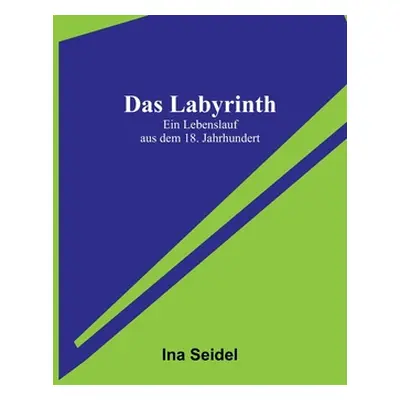 Das Labyrinth
Ein Lebenslauf
aus dem 18. Jahrhundert

Ina Seidel